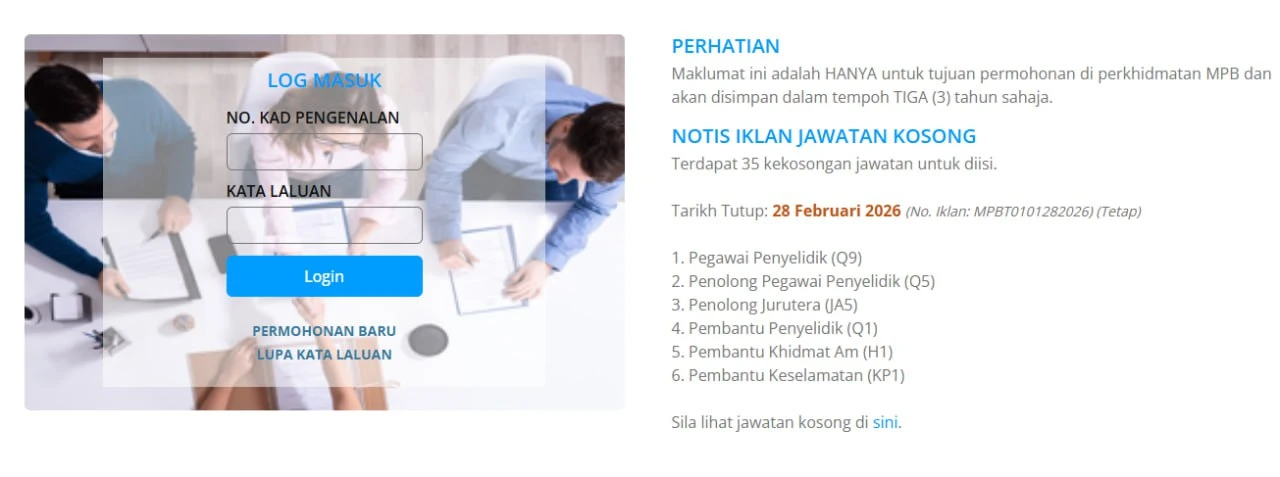 LOG MASUK

NO. KAD PENGENALAN

KATA LALUAN

Login

PERMOHONAN BARU
LUPA KATA LALUAN

PERHATIAN

Maklumat ini adalah HANYA untuk tujuan permohonan di perkhidmatan MPB dan akan disimpan dalam tempoh TIGA (3) tahun sahaja.

NOTIS IKLAN JAWATAN KOSONG

Terdapat 35 kekosongan jawatan untuk diisi.

Tarikh Tutup: 28 Februari 2026 (No. Iklan: MPBT0101282026) (Tetap)

1. Pegawai Penyelidik (Q9)
2. Penolong Pegawai Penyelidik (Q5)
3. Penolong Jurutera (JA5)
4. Pembantu Penyelidik (Q1)
5. Pembantu Khidmat Am (H1)
6. Pembantu Keselamatan (KP1)

Sila lihat jawatan kosong di sini.